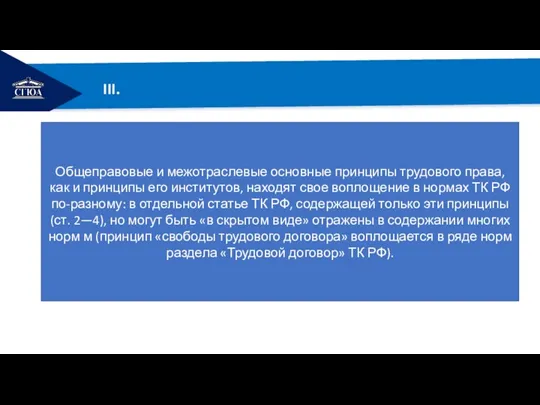 СГЮА

III.

Общеправовые и межотраслевые основные принципы трудового права, как и принципы его институтов, находят свое воплощение в нормах ТК РФ по-разному: в отдельной статье ТК РФ, содержащей только эти принципы (ст. 2—4), но могут быть «в скрытом виде» отражены в содержании многих норм м (принцип «свободы трудового договора» воплощается в ряде норм раздела «Трудовой договор» ТК РФ).